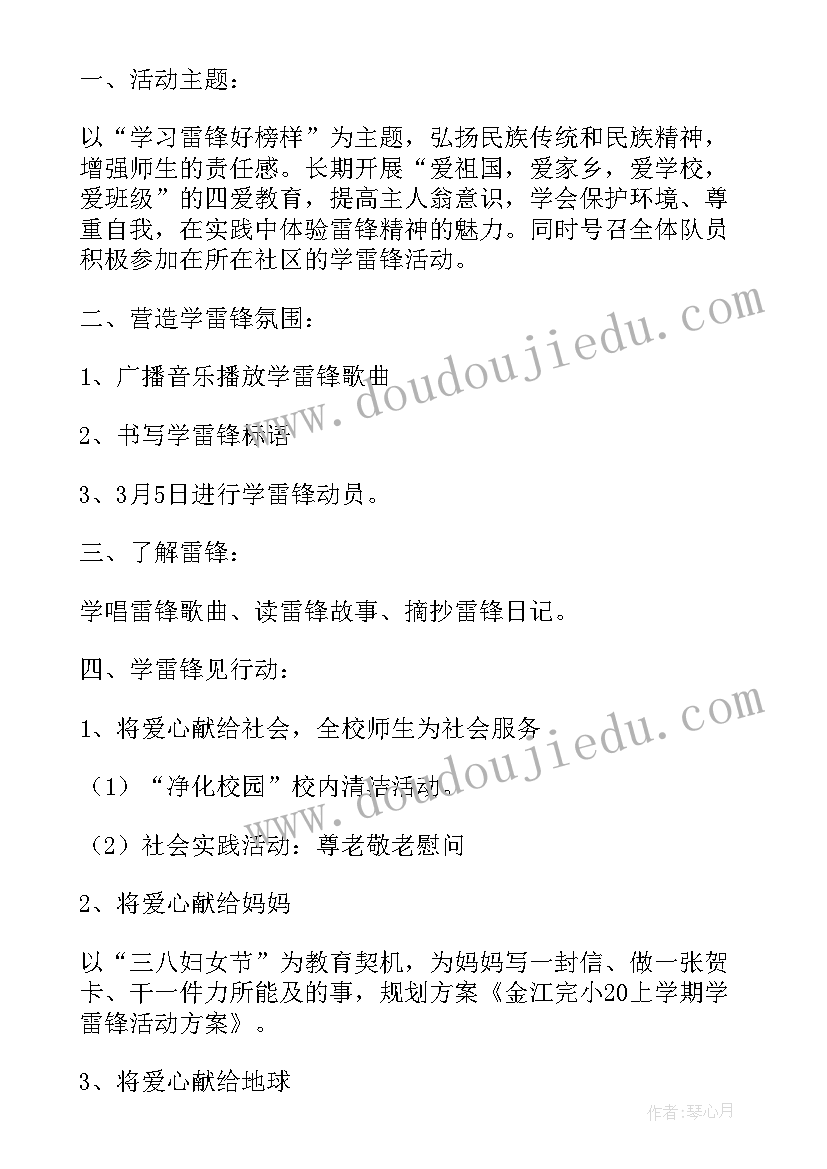 一、活动主题：

以“学习雷锋好榜样”为主题，弘扬民族传统和民族精神，增强师生的责任感。长期开展“爱祖国，爱家乡，爱学校，爱班级”的四爱教育，提高主人翁意识，学会保护环境、尊重自我，在实践中体验雷锋精神的魅力。同时号召全体队员积极参加在所在社区的学雷锋活动。

二、营造学雷锋氛围：

1、广播音乐播放学雷锋歌曲

2、书写学雷锋标语

3、3月5日进行学雷锋动员。

三、了解雷锋：

学唱雷锋歌曲、读雷锋故事、摘抄雷锋日记。

四、学雷锋见行动：

1、将爱心献给社会，全校师生为社会服务

（1）“净化校园”校内清洁活动。

（2）社会实践活动：尊老敬老慰问

2、将爱心献给妈妈

以“三八妇女节”为教育契机，为妈妈写一封信、做一张贺卡、干一件力所能及的事，规划方案《金江完小20上学期学雷锋活动方案》。

3、将爱心献给地球

www.doudoujiedu.com

www.doudoujiedu.com

作者：琴心月